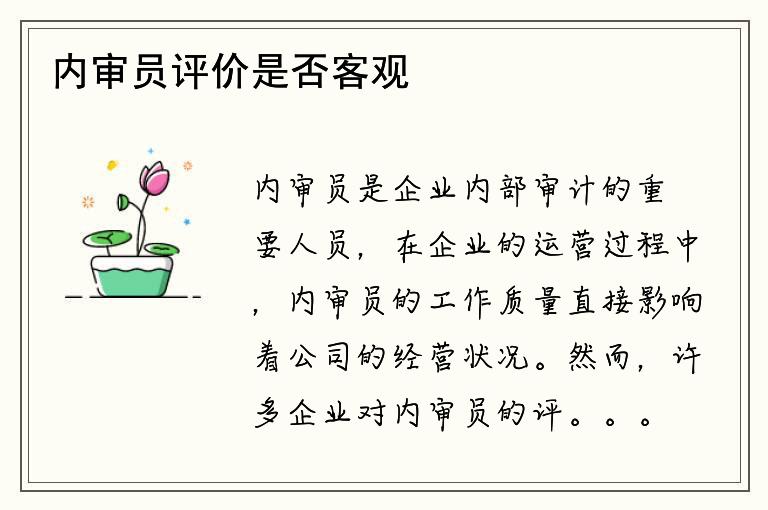 内审员评价是否客观

内审员是企业内部审计的重要人员，在企业的运营过程中，内审员的工作质量直接影响着公司的经营状况。然而，许多企业对内审员的评。。。